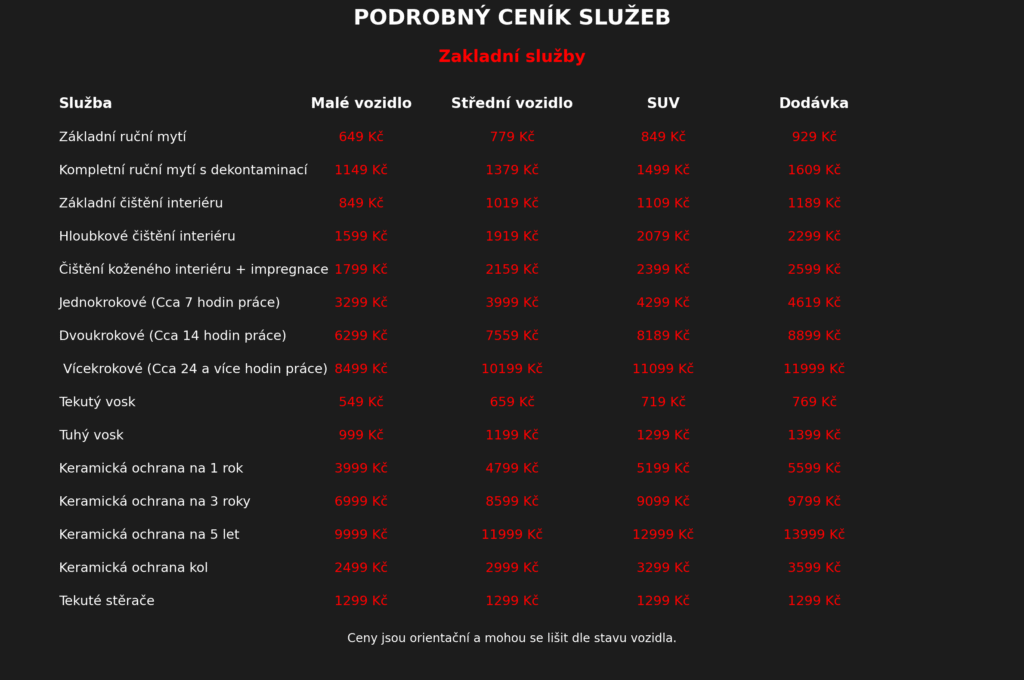 PODROBNÝ CENÍK SLUŽEB

Zakladní služby

| Služba | Malé vozidlo | Střední vozidlo | SUV | Dodávka |
|---|---|---|---|---|
| Základní ruční mytí | 649 Kč | 779 Kč | 849 Kč | 929 Kč |
| Kompletní ruční mytí s dekontaminací | 1149 Kč | 1379 Kč | 1499 Kč | 1609 Kč |
| Základní čištění interiéru | 849 Kč | 1019 Kč | 1109 Kč | 1189 Kč |
| Hloubkové čištění interiéru | 1599 Kč | 1919 Kč | 2079 Kč | 2299 Kč |
| Čištění koženého interiéru + impregnace | 1799 Kč | 2159 Kč | 2399 Kč | 2599 Kč |
| Jednokrokové (Cca 7 hodin práce) | 3299 Kč | 3999 Kč | 4299 Kč | 4619 Kč |
| Dvoukrokové (Cca 14 hodin práce) | 6299 Kč | 7559 Kč | 8189 Kč | 8899 Kč |
| Vícekrokové (Cca 24 a více hodin práce) | 8499 Kč | 10199 Kč | 11099 Kč | 11999 Kč |
| Tekutý vosk | 549 Kč | 659 Kč | 719 Kč | 769 Kč |
| Tuhý vosk | 999 Kč | 1199 Kč | 1299 Kč | 1399 Kč |
| Keramická ochrana na 1 rok | 3999 Kč | 4799 Kč | 5199 Kč | 5599 Kč |
| Keramická ochrana na 3 roky | 6999 Kč | 8599 Kč | 9099 Kč | 9799 Kč |
| Keramická ochrana na 5 let | 9999 Kč | 11999 Kč | 12999 Kč | 13999 Kč |
| Keramická ochrana kol | 2499 Kč | 2999 Kč | 3299 Kč | 3599 Kč |
| Tekuté stěrače | 1299 Kč | 1299 Kč | 1299 Kč | 1299 Kč |

Ceny jsou orientační a mohou se lišit dle stavu vozidla.